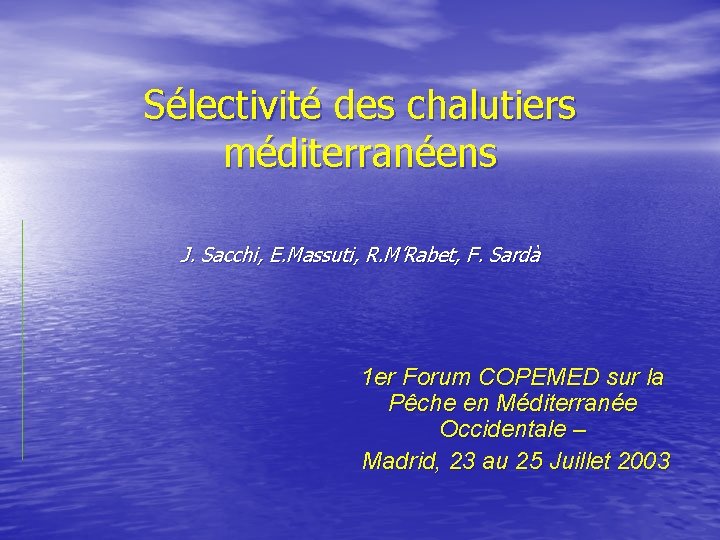 Sélectivité des chalutiers méditerranéens

J. Sacchi, E.Massuti, R.M'Rabet, F. Sardà

1er Forum COPEMED sur la Pêche en Méditerranée Occidentale –
Madrid, 23 au 25 Juillet 2003